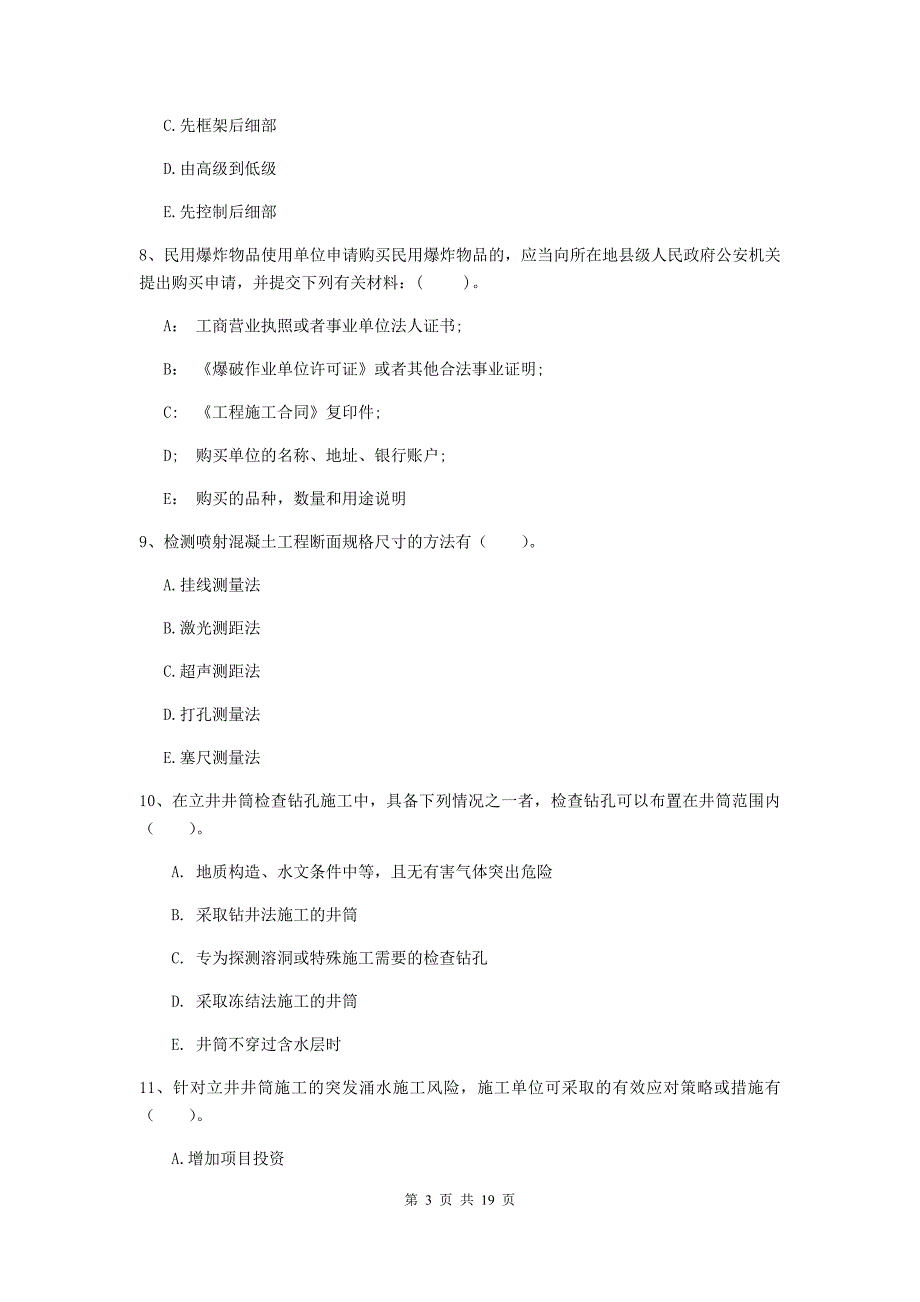 C. 先框架后细部

D. 由高级到低级

E. 先控制后细部

8、民用爆炸物品使用单位申请购买民用爆炸物品的，应当向所在地县级人民政府公安机关提出购买申请，并提交下列有关材料：（　　）。

A：　工商营业执照或者事业单位法人证书;

B：　《爆破作业单位许可证》或者其他合法事业证明;

C：　《工程施工合同》复印件;

D；　购买单位的名称、地址、银行账户;

E：　购买的品种，数量和用途说明

9、检测喷射混凝土工程断面规格尺寸的方法有（　　）。

A. 挂线测量法

B. 激光测距法

C. 超声测距法

D. 打孔测量法

E. 塞尺测量法

10、在立井井筒检查钻孔施工中，具备下列情况之一者，检查钻孔可以布置在井筒范围内（　　）。

A. 地质构造、水文条件中等，且无有害气体突出危险

B. 采取钻井法施工的井筒

C. 专为探测溶洞或特殊施工需要的检查钻孔

D. 采取冻结法施工的井筒

E. 井筒不穿过含水层时

11、针对立井井筒施工的突发涌水施工风险，施工单位可采取的有效应对策略或措施有（　　）。

A. 增加项目投资

第 3 页 共 19 页